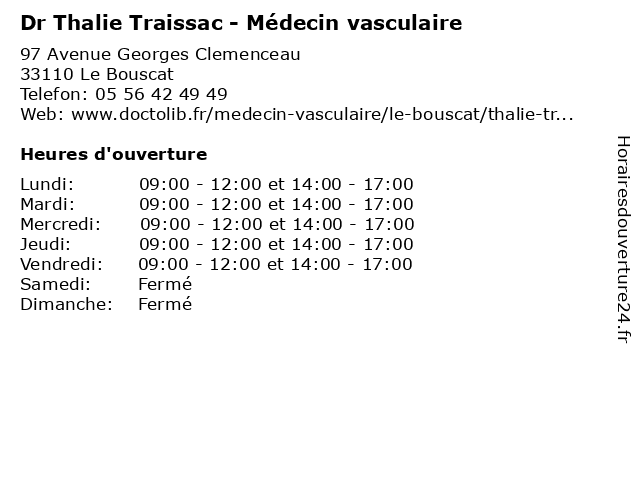 Dr Thalie Traissac - Médecin vasculaire

97 Avenue Georges Clemenceau
33110 Le Bouscat
Telefon: 05 56 42 49 49
Web: www.doctolib.fr/medecin-vasculaire/le-bouscat/thalie-tr...

Heures d'ouverture

| | |
|---|---|
| Lundi: | 09:00 - 12:00 et 14:00 - 17:00 |
| Mardi: | 09:00 - 12:00 et 14:00 - 17:00 |
| Mercredi: | 09:00 - 12:00 et 14:00 - 17:00 |
| Jeudi: | 09:00 - 12:00 et 14:00 - 17:00 |
| Vendredi: | 09:00 - 12:00 et 14:00 - 17:00 |
| Samedi: | Fermé |
| Dimanche: | Fermé |

Horairesdouverture24.fr